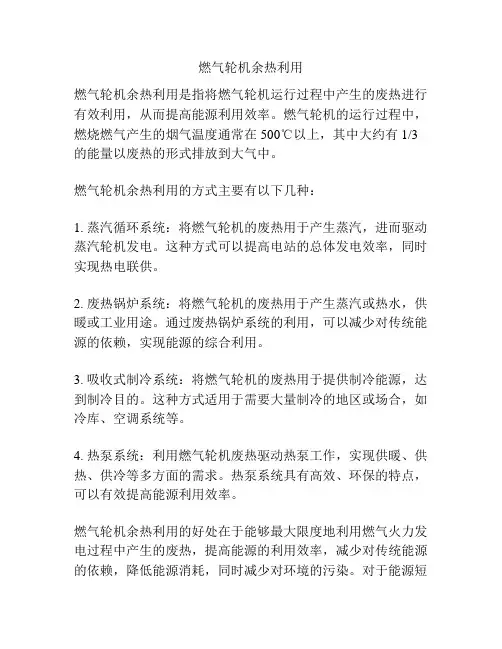 燃气轮机余热利用

燃气轮机余热利用是指将燃气轮机运行过程中产生的废热进行有效利用，从而提高能源利用效率。燃气轮机的运行过程中，燃烧燃气产生的烟气温度通常在 500℃以上，其中大约有 1/3 的能量以废热的形式排放到大气中。

燃气轮机余热利用的方式主要有以下几种：

1. 蒸汽循环系统：将燃气轮机的废热用于产生蒸汽，进而驱动蒸汽轮机发电。这种方式可以提高电站的总体发电效率，同时实现热电联供。

2. 废热锅炉系统：将燃气轮机的废热用于产生蒸汽或热水，供暖或工业用途。通过废热锅炉系统的利用，可以减少对传统能源的依赖，实现能源的综合利用。

3. 吸收式制冷系统：将燃气轮机的废热用于提供制冷能源，达到制冷目的。这种方式适用于需要大量制冷的地区或场合，如冷库、空调系统等。

4. 热泵系统：利用燃气轮机废热驱动热泵工作，实现供暖、供热、供冷等多方面的需求。热泵系统具有高效、环保的特点，可以有效提高能源利用效率。

燃气轮机余热利用的好处在于能够最大限度地利用燃气火力发电过程中产生的废热，提高能源的利用效率，减少对传统能源的依赖，降低能源消耗，同时减少对环境的污染。对于能源短